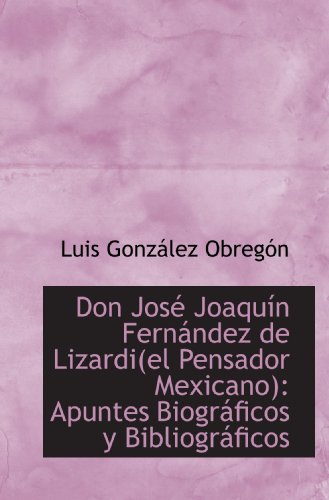 Luis González Obregón

Don José Joaquín Fernández de Lizardi(el Pensador Mexicano): Apuntes Biográficos y Bibliográficos